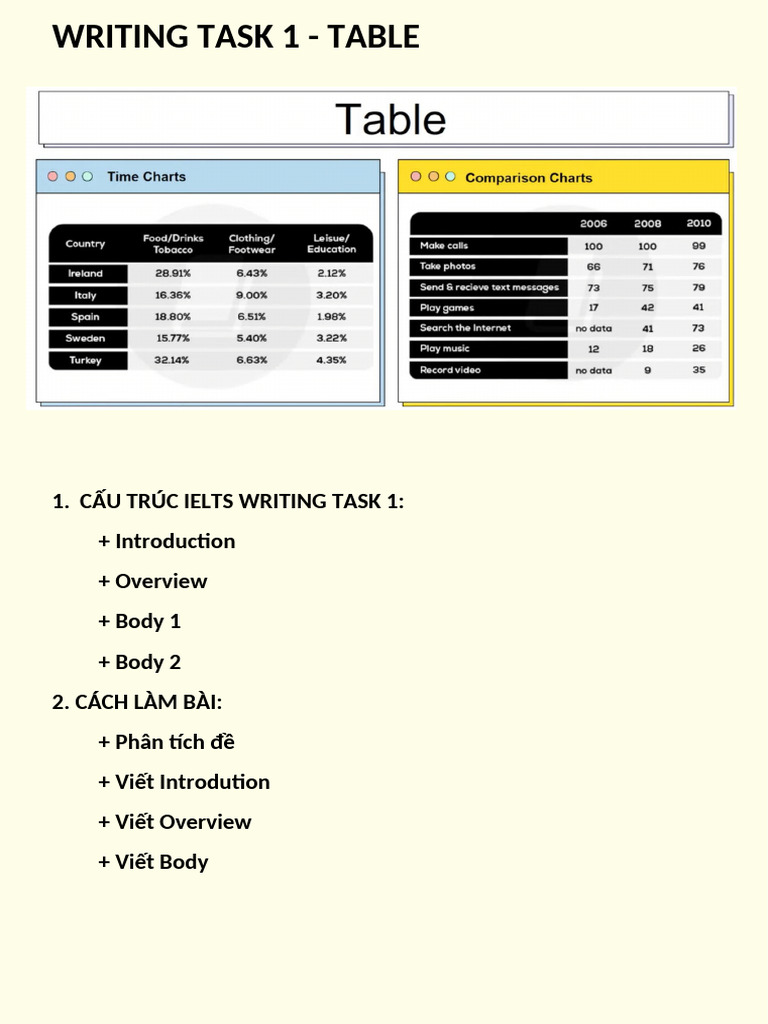 WRITING TASK 1 - TABLE

Table

Time Charts

| Country | Food/Drinks Tobacco | Clothing/ Footwear | Leisue/ Education |
|---|---|---|---|
| Ireland | 28.91% | 6.43% | 2.12% |
| Italy | 16.36% | 9.00% | 3.20% |
| Spain | 18.80% | 6.51% | 1.98% |
| Sweden | 15.77% | 5.40% | 3.22% |
| Turkey | 32.14% | 6.63% | 4.35% |

Comparison Charts

| | 2006 | 2008 | 2010 |
|---|---|---|---|
| Make calls | 100 | 100 | 99 |
| Take photos | 66 | 71 | 76 |
| Send & recieve text messages | 73 | 75 | 79 |
| Play games | 17 | 42 | 41 |
| Search the Internet | no data | 41 | 73 |
| Play music | 12 | 18 | 26 |
| Record video | no data | 9 | 35 |

1. CẤU TRÚC IELTS WRITING TASK 1:

+ Introduction

+ Overview

+ Body 1

+ Body 2

2. CÁCH LÀM BÀI:

+ Phân tích đề

+ Viết Introdution

+ Viết Overview

+ Viết Body